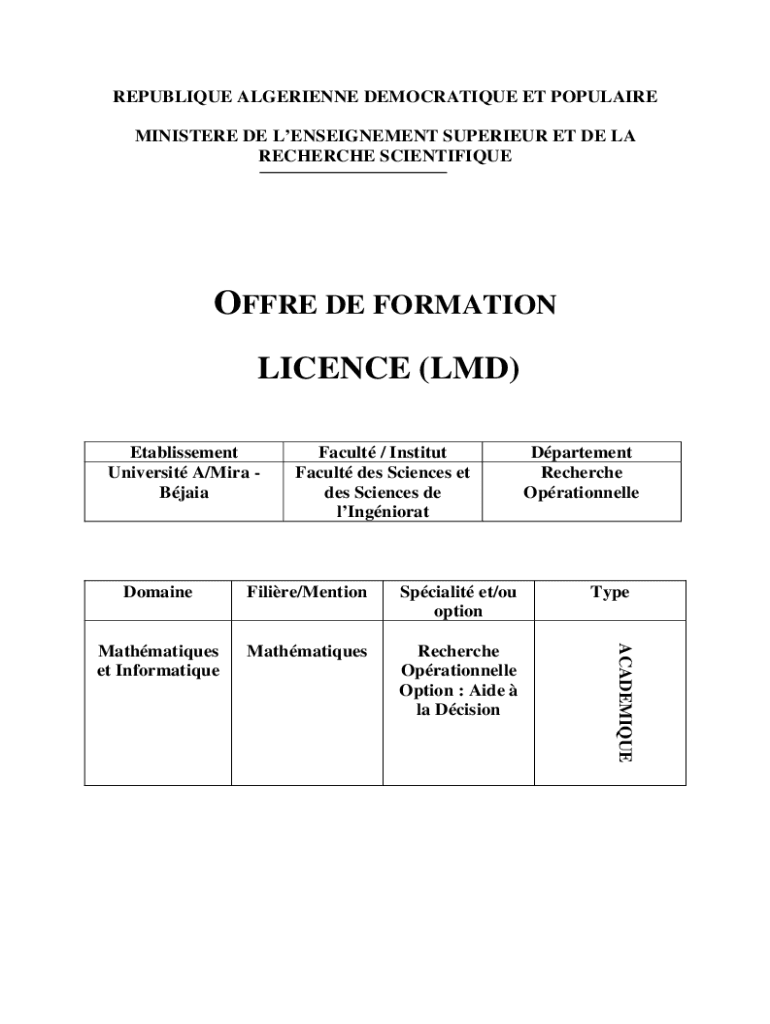 REPUBLIQUE ALGERIENNE DEMOCRATIQUE ET POPULAIRE

MINISTERE DE L'ENSEIGNEMENT SUPERIEUR ET DE LA RECHERCHE SCIENTIFIQUE

OFFRE DE FORMATION

LICENCE (LMD)

| Etablissement | Faculté / Institut | Département |
|---|---|---|
| Université A/Mira - Béjaia | Faculté des Sciences et des Sciences de l'Ingéniorat | Recherche Opérationnelle |

| Domaine | Filière/Mention | Spécialité et/ou option | Type |
|---|---|---|---|
| Mathématiques et Informatique | Mathématiques | Recherche Opérationnelle Option : Aide à la Décision | ACADEMIQUE |